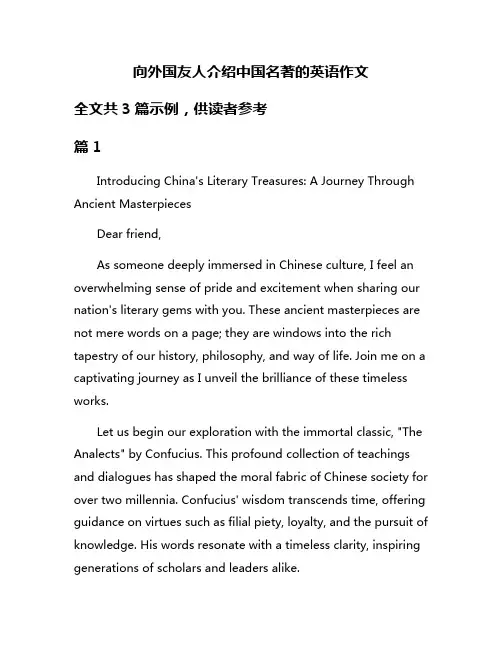 向外国友人介绍中国名著的英语作文

全文共 3 篇示例，供读者参考

篇 1

Introducing China's Literary Treasures: A Journey Through Ancient Masterpieces

Dear friend,

As someone deeply immersed in Chinese culture, I feel an overwhelming sense of pride and excitement when sharing our nation's literary gems with you. These ancient masterpieces are not mere words on a page; they are windows into the rich tapestry of our history, philosophy, and way of life. Join me on a captivating journey as I unveil the brilliance of these timeless works.

Let us begin our exploration with the immortal classic, "The Analects" by Confucius. This profound collection of teachings and dialogues has shaped the moral fabric of Chinese society for over two millennia. Confucius' wisdom transcends time, offering guidance on virtues such as filial piety, loyalty, and the pursuit of knowledge. His words resonate with a timeless clarity, inspiring generations of scholars and leaders alike.